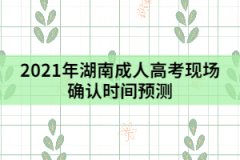 2021年湖南成人高考现场确认时间预测